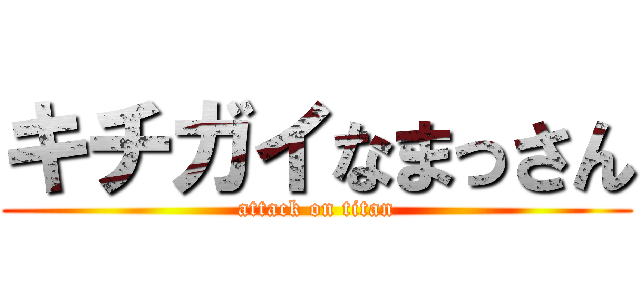 キチガイなまっさん
attack on titan